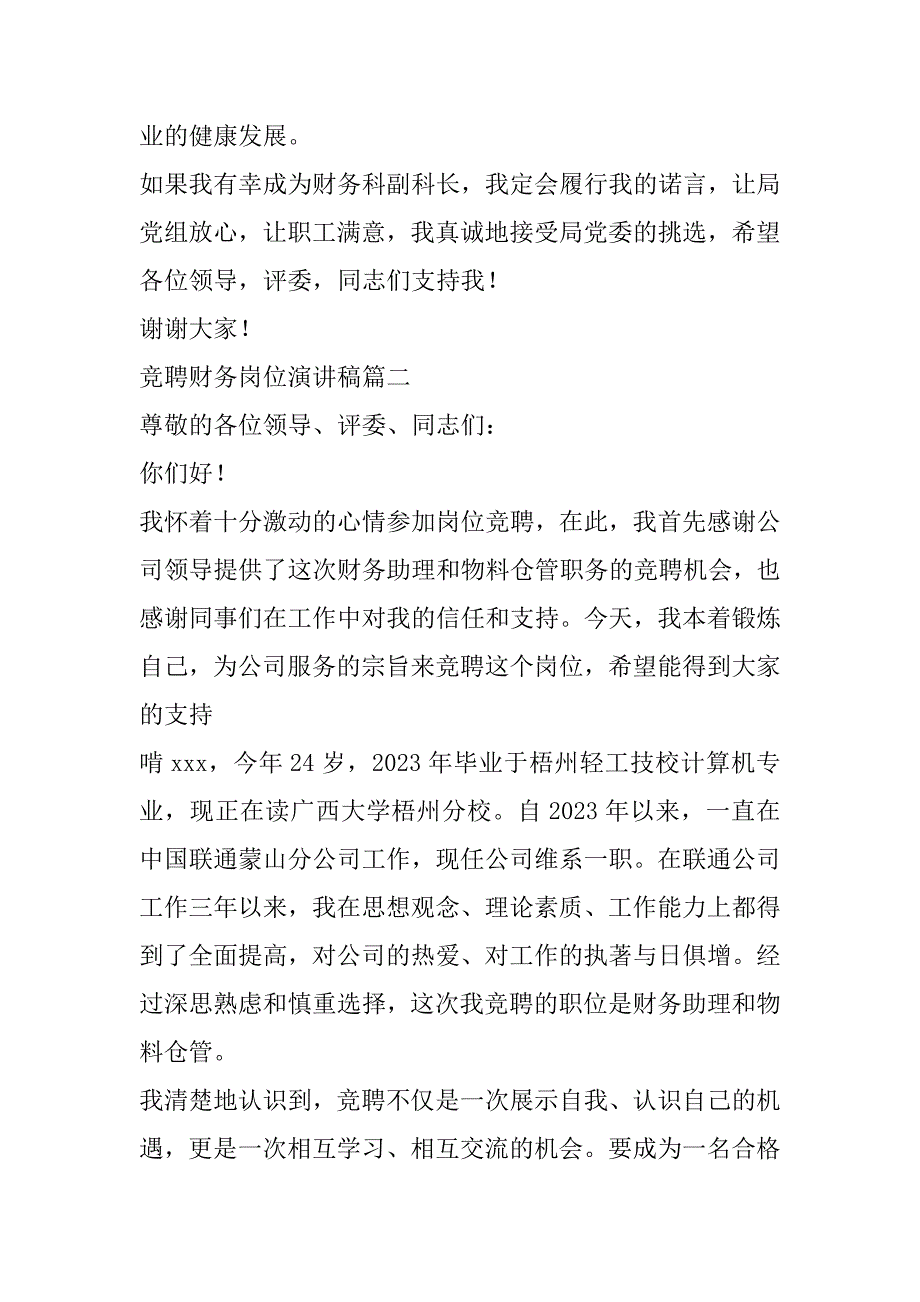 业的健康发展。

如果我有幸成为财务科副科长，我定会履行我的诺言，让局党组放心，让职工满意，我真诚地接受局党委的挑选，希望各位领导，评委，同志们支持我！

谢谢大家！

竞聘财务岗位演讲稿篇二

尊敬的各位领导、评委、同志们：

你们好！

我怀着十分激动的心情参加岗位竞聘，在此，我首先感谢公司领导提供了这次财务助理和物料仓管职务的竞聘机会，也感谢同事们在工作中对我的信任和支持。今天，我本着锻炼自己，为公司服务的宗旨来竞聘这个岗位，希望能得到大家的支持

啃 xxx，今年 24 岁，2023 年毕业于梧州轻工技校计算机专业，现正在读广西大学梧州分校。自 2023 年以来，一直在中国联通蒙山分公司工作，现任公司维系一职。在联通公司工作三年以来，我在思想观念、理论素质、工作能力上都得到了全面提高，对公司的热爱、对工作的执著与日俱增。经过深思熟虑和慎重选择，这次我竞聘的职位是财务助理和物料仓管。

我清楚地认识到，竞聘不仅是一次展示自我、认识自己的机遇，更是一次相互学习、相互交流的机会。要成为一名合格